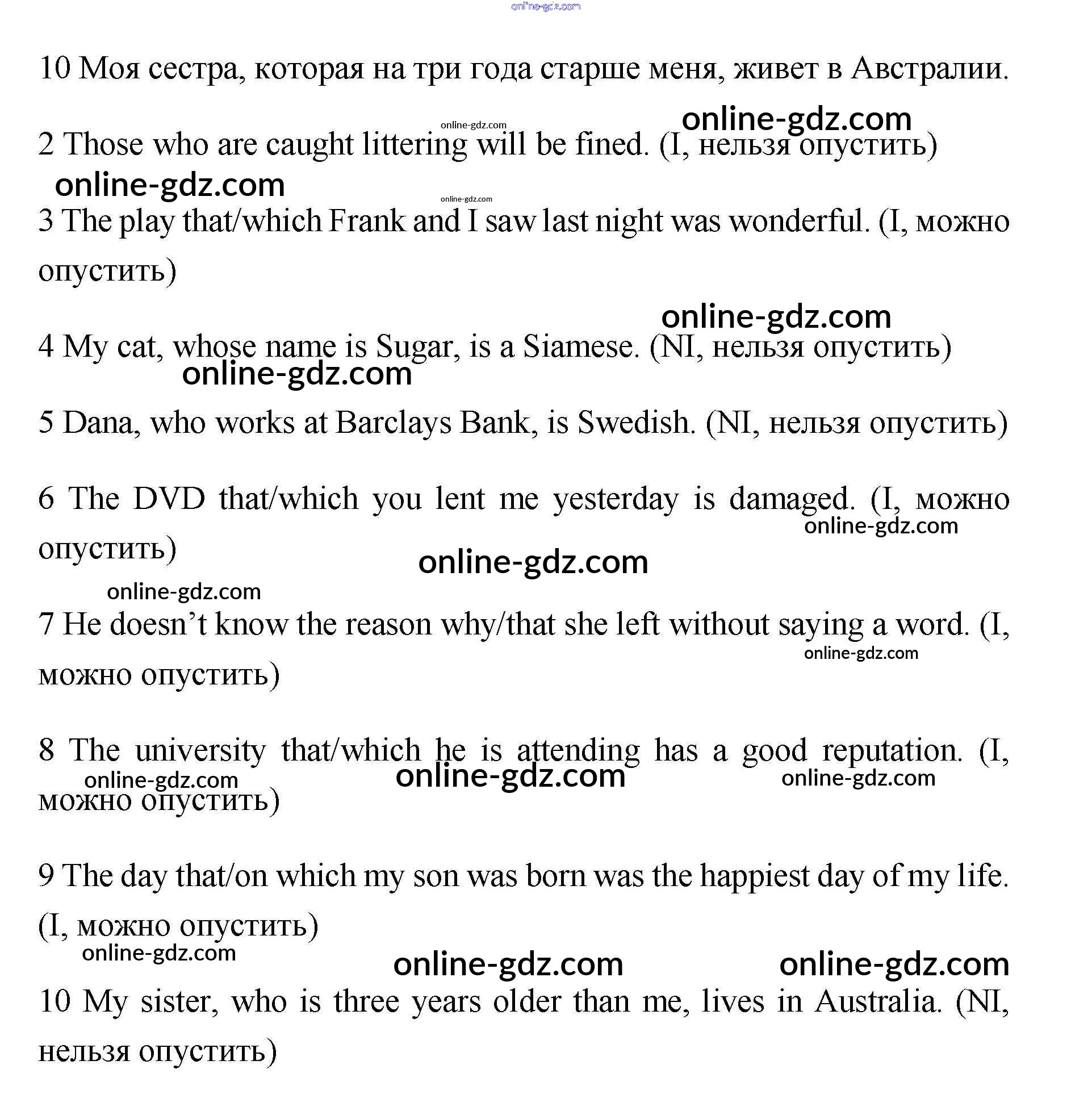 online-gdz.com

10 Моя сестра, которая на три года старше меня, живет в Австралии.

online-gdz.com
online-gdz.com

2 Those who are caught littering will be fined. (I, нельзя опустить)

online-gdz.com
online-gdz.com

3 The play that/which Frank and I saw last night was wonderful. (I, можно опустить)

online-gdz.com

4 My cat, whose name is Sugar, is a Siamese. (NI, нельзя опустить)

online-gdz.com

5 Dana, who works at Barclays Bank, is Swedish. (NI, нельзя опустить)

6 The DVD that/which you lent me yesterday is damaged. (I, можно опустить)

online-gdz.com
online-gdz.com
online-gdz.com

7 He doesn't know the reason why/that she left without saying a word. (I, можно опустить)

online-gdz.com

8 The university that/which he is attending has a good reputation. (I, можно опустить)

online-gdz.com
online-gdz.com
online-gdz.com

9 The day that/on which my son was born was the happiest day of my life. (I, можно опустить)

online-gdz.com
online-gdz.com
online-gdz.com

10 My sister, who is three years older than me, lives in Australia. (NI, нельзя опустить)